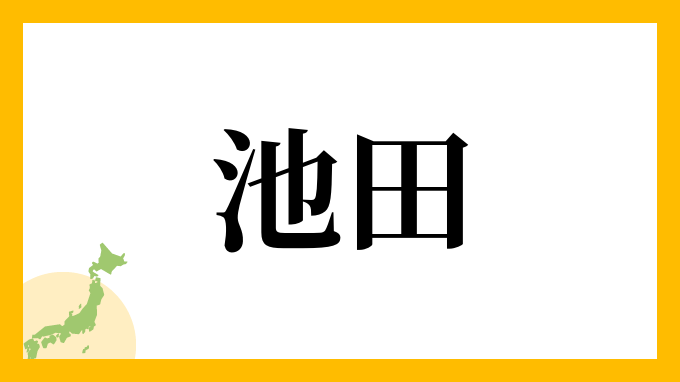 池田